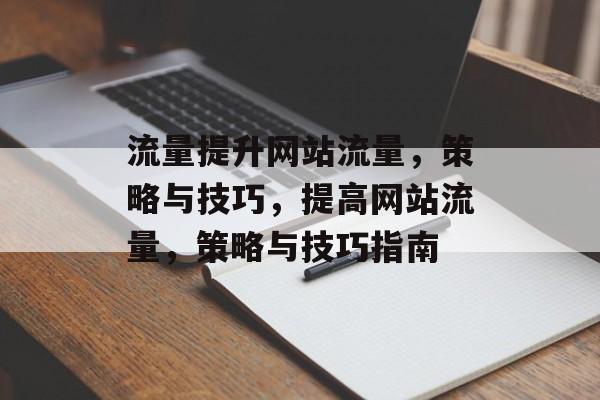 流量提升网站流量，策略与技巧，提高网站流量，策略与技巧指南